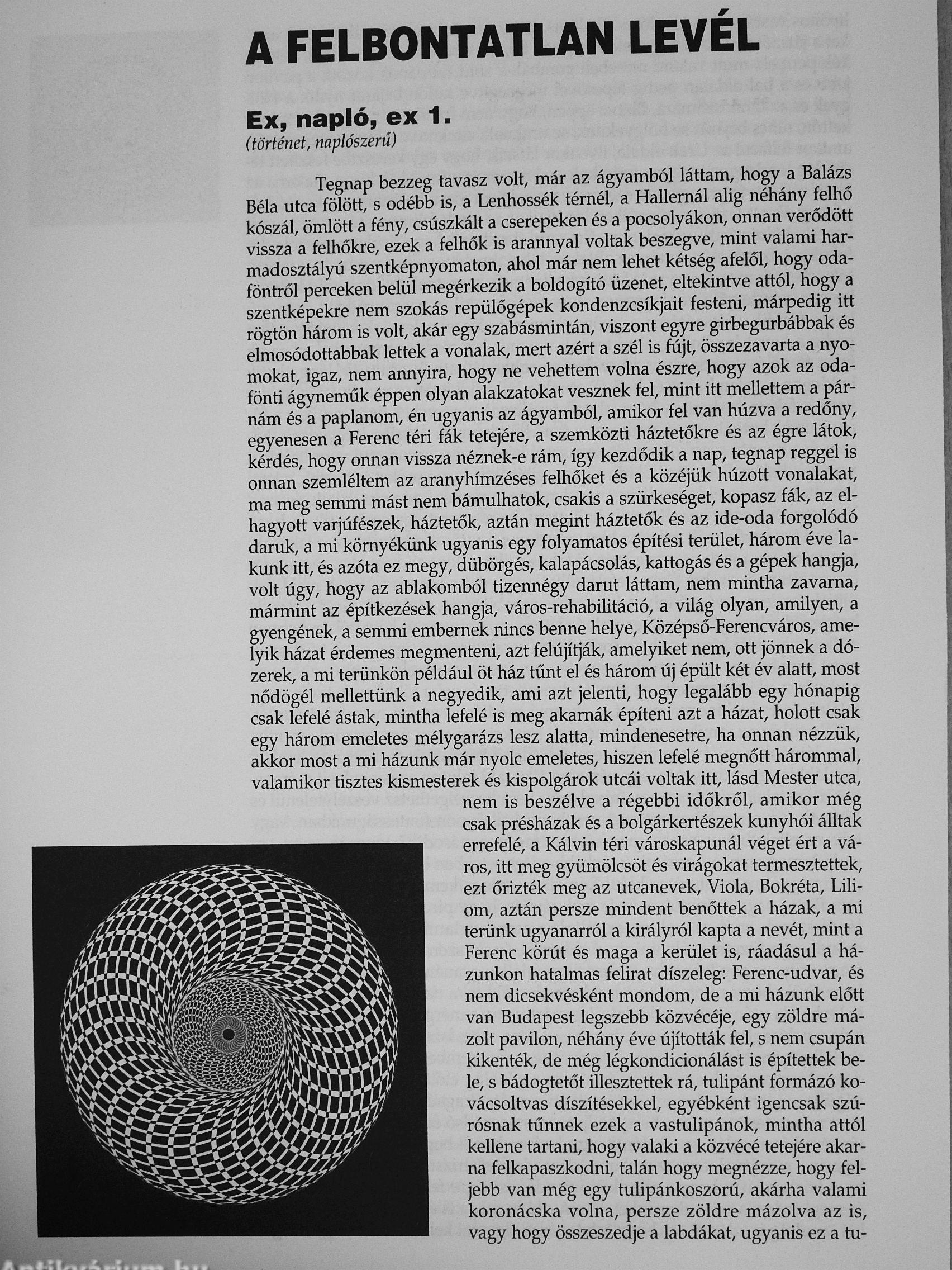 A FELBONTATLAN LEVÉL

Ex, napló, ex 1.
(történet, naplószerű)

Tegnap bezzeg tavasz volt, már az ágyamból láttam, hogy a Balázs Béla utca fölött, s odébb is, a Lenhossék térnél, a Hallernál alig néhány felhő kószál, ömlött a fény, csúszkált a cserepeken és a pocsolyákon, onnan verődött vissza a felhőkre, ezek a felhők is arannyal voltak beszegve, mint valami harmadosztályú szentképnyomaton, ahol már nem lehet kétség afelől, hogy odaföntről perceken belül megérkezik a boldogító üzenet, eltekintve attól, hogy a szentképekre nem szokás repülőgépek kondenzcsíkjait festeni, márpedig itt rögtön három is volt, akár egy szabásmintán, viszont egyre girbegurbábbak és elmosódottabbak lettek a vonalak, mert azért a szél is fújt, összezavarta a nyomokat, igaz, nem annyira, hogy ne vehettem volna észre, hogy azok az odafönti ágyneműk éppen olyan alakzatokat vesznek fel, mint itt mellettem a párnám és a paplanom, én ugyanis az ágyamból, amikor fel van húzva a redőny, egyenesen a Ferenc téri fák tetejére, a szemközti háztetőkre és az égre látok, kérdés, hogy onnan vissza néznek-e rám, így kezdődik a nap, tegnap reggel is onnan szemléltem az aranyhímzéses felhőket és a közéjük húzott vonalakat, ma meg semmi mást nem bámulhatok, csakis a szürkeséget, kopasz fák, az elhagyott varjúfészek, háztetők, aztán megint háztetők és az ide-oda forgolódó daruk, a mi környékünk ugyanis egy folyamatos építési terület, három éve lakunk itt, és azóta ez megy, dübörgés, kalapácsolás, kattogás és a gépek hangja, volt úgy, hogy az ablakomból tizennégy darut láttam, nem mintha zavarna, mármint az építkezések hangja, város-rehabilitáció, a világ olyan, amilyen, a gyengének, a semmi embernek nincs benne helye, Középső-Ferencváros, amelyik házat érdemes megmenteni, azt felújítják, amelyiket nem, ott jönnek a dózerek, a mi terünkön például öt ház tűnt el és három új épült két év alatt, most nődögél mellettünk a negyedik, ami azt jelenti, hogy legalább egy hónapig csak lefelé ástak, mintha lefelé is meg akarnák építeni azt a házat, holott csak egy három emeletes mélygarázs lesz alatta, mindenesetre, ha onnan nézzük, akkor most a mi házunk már nyolc emeletes, hiszen lefelé megnőtt hárommal, valamikor tisztes kismesterek és kispolgárok utcái voltak itt, lásd Mester utca, nem is beszélve a régebbi időkről, amikor még csak présházak és a bolgárkertészek kunyhói álltak errefelé, a Kálvin téri városkapunál véget ért a város, itt meg gyümölcsöt és virágokat termesztettek, ezt őrizték meg az utcanevek, Viola, Bokréta, Liliom, aztán persze mindent benőttek a házak, a mi terünk ugyanarról a királyról kapta a nevét, mint a Ferenc körút és maga a kerület is, ráadásul a házunkon hatalmas felirat díszeleg: Ferenc-udvar, és nem dicsekvésként mondom, de a mi házunk előtt van Budapest legszebb közvécéje, egy zöldre mázolt pavilon, néhány éve újították fel, s nem csupán kikenték, de még légkondicionálást is építettek bele, s bádogtetőt illesztettek rá, tulipánt formázó kovácsoltvas díszítésekkel, egyébként igencsak szúrósnak tűnnek ezek a vastulipánok, mintha attól kellene tartani, hogy valaki a közvécé tetejére akarna felkapaszkodni, talán hogy megnézze, hogy feljebb van még egy tulipánkoszorú, akárha valami koronácska volna, persze zöldre mázolva az is, vagy hogy összeszedje a labdákat, ugyanis ez a tu-

Antikvárium.hu